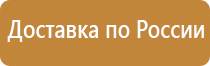 Доставка по России